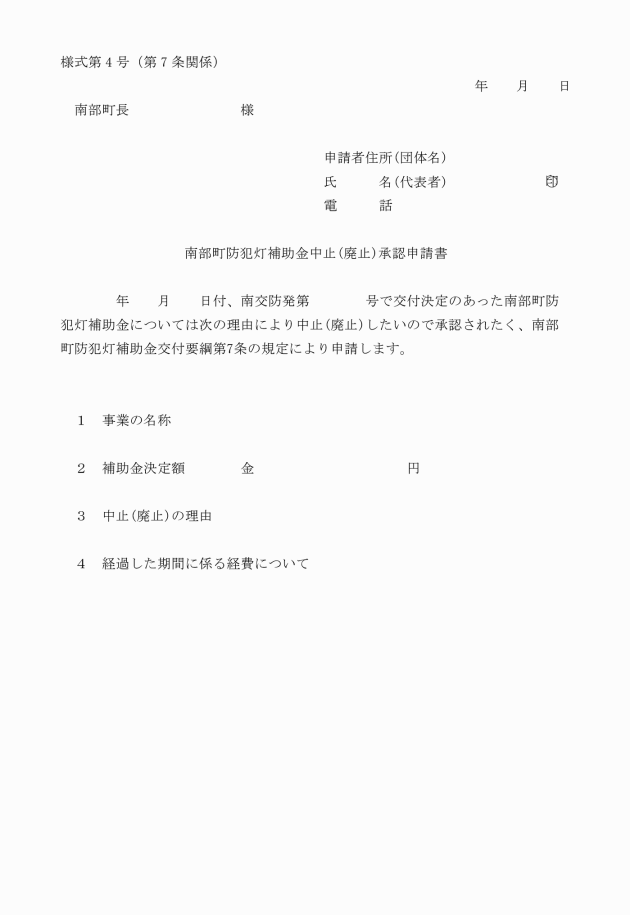 様式第４号（第７条関係）

年　　月　　日

南部町長　　　　　　　　様

申請者住所(団体名)
氏　　名(代表者)　　　　　㊞
電　　話

南部町防犯灯補助金中止(廃止)承認申請書

年　　月　　日付、南交防発第　　　　号で交付決定のあった南部町防犯灯補助金については次の理由により中止(廃止)したいので承認されたく、南部町防犯灯補助金交付要綱第7条の規定により申請します。

１　事業の名称

２　補助金決定額　　　　金　　　　　　　　　円

３　中止(廃止)の理由

４　経過した期間に係る経費について